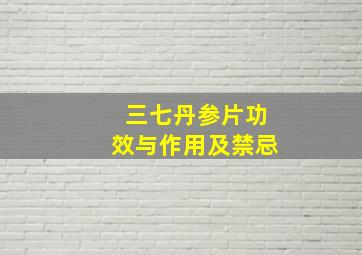 三七丹参片功效与作用及禁忌